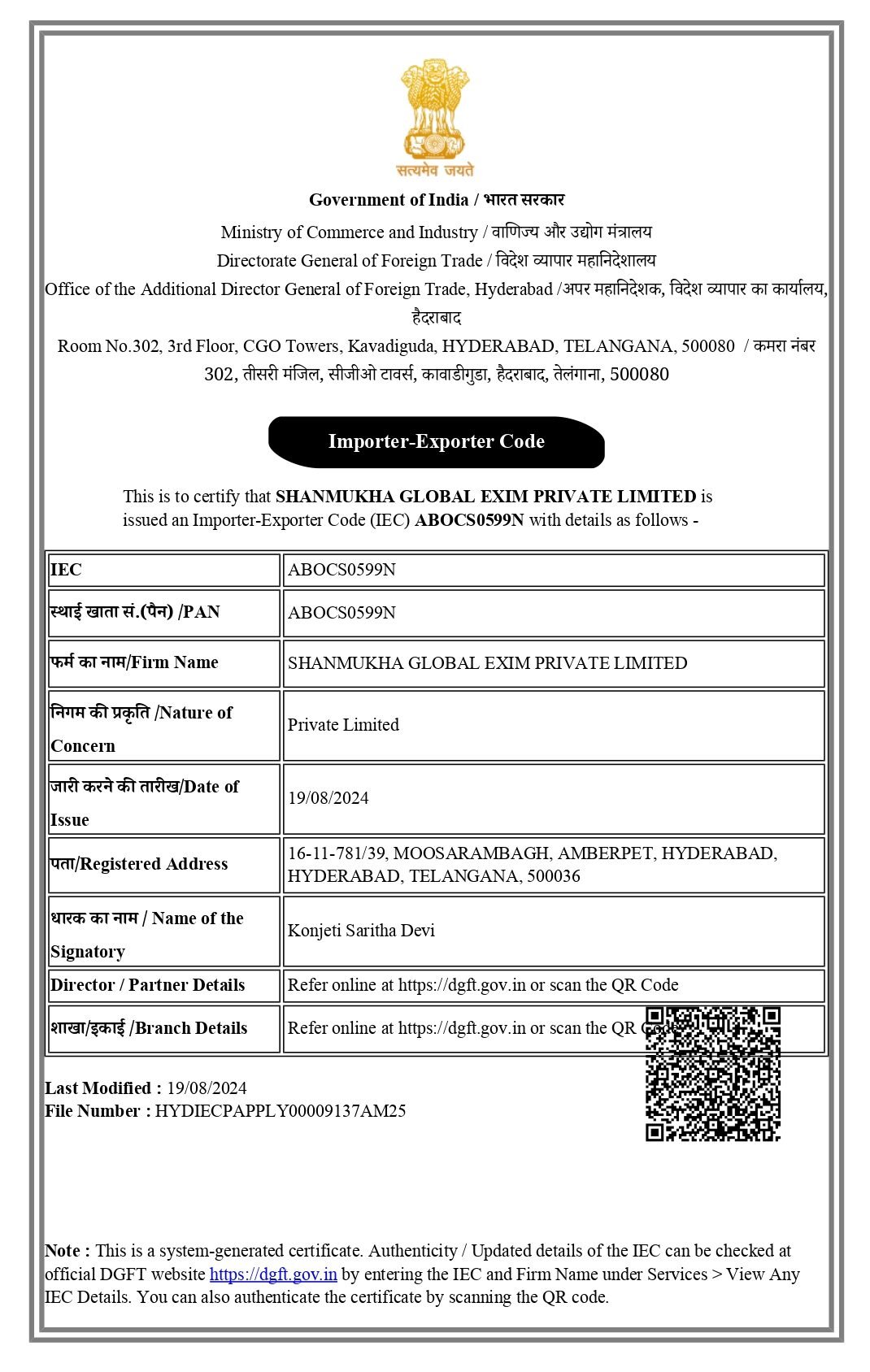 सत्यमेव जयते

Government of India / भारत सरकार

Ministry of Commerce and Industry / वाणिज्य और उद्योग मंत्रालय

Directorate General of Foreign Trade / विदेश व्यापार महानिदेशालय

Office of the Additional Director General of Foreign Trade, Hyderabad /अपर महानिदेशक, विदेश व्यापार का कार्यालय, हैदराबाद

Room No.302, 3rd Floor, CGO Towers, Kavadiguda, HYDERABAD, TELANGANA, 500080 / कमरा नंबर 302, तीसरी मंजिल, सीजीओ टावर्स, कावाडीगुडा, हैदराबाद, तेलंगाना, 500080

Importer-Exporter Code

This is to certify that SHANMUKHA GLOBAL EXIM PRIVATE LIMITED is issued an Importer-Exporter Code (IEC) ABOCS0599N with details as follows -

| IEC | ABOCS0599N |
|---|---|
| स्थाई खाता सं.(पैन) /PAN | ABOCS0599N |
| फर्म का नाम/Firm Name | SHANMUKHA GLOBAL EXIM PRIVATE LIMITED |
| निगम की प्रकृति /Nature of Concern | Private Limited |
| जारी करने की तारीख/Date of Issue | 19/08/2024 |
| पता/Registered Address | 16-11-781/39, MOOSARAMBAGH, AMBERPET, HYDERABAD, HYDERABAD, TELANGANA, 500036 |
| धारक का नाम / Name of the Signatory | Konjeti Saritha Devi |
| Director / Partner Details | Refer online at https://dgft.gov.in or scan the QR Code |
| शाखा/इकाई /Branch Details | Refer online at https://dgft.gov.in or scan the QR Code |

Last Modified : 19/08/2024
File Number : HYDIECPAPPLY00009137AM25

Note : This is a system-generated certificate. Authenticity / Updated details of the IEC can be checked at official DGFT website https://dgft.gov.in by entering the IEC and Firm Name under Services > View Any IEC Details. You can also authenticate the certificate by scanning the QR code.